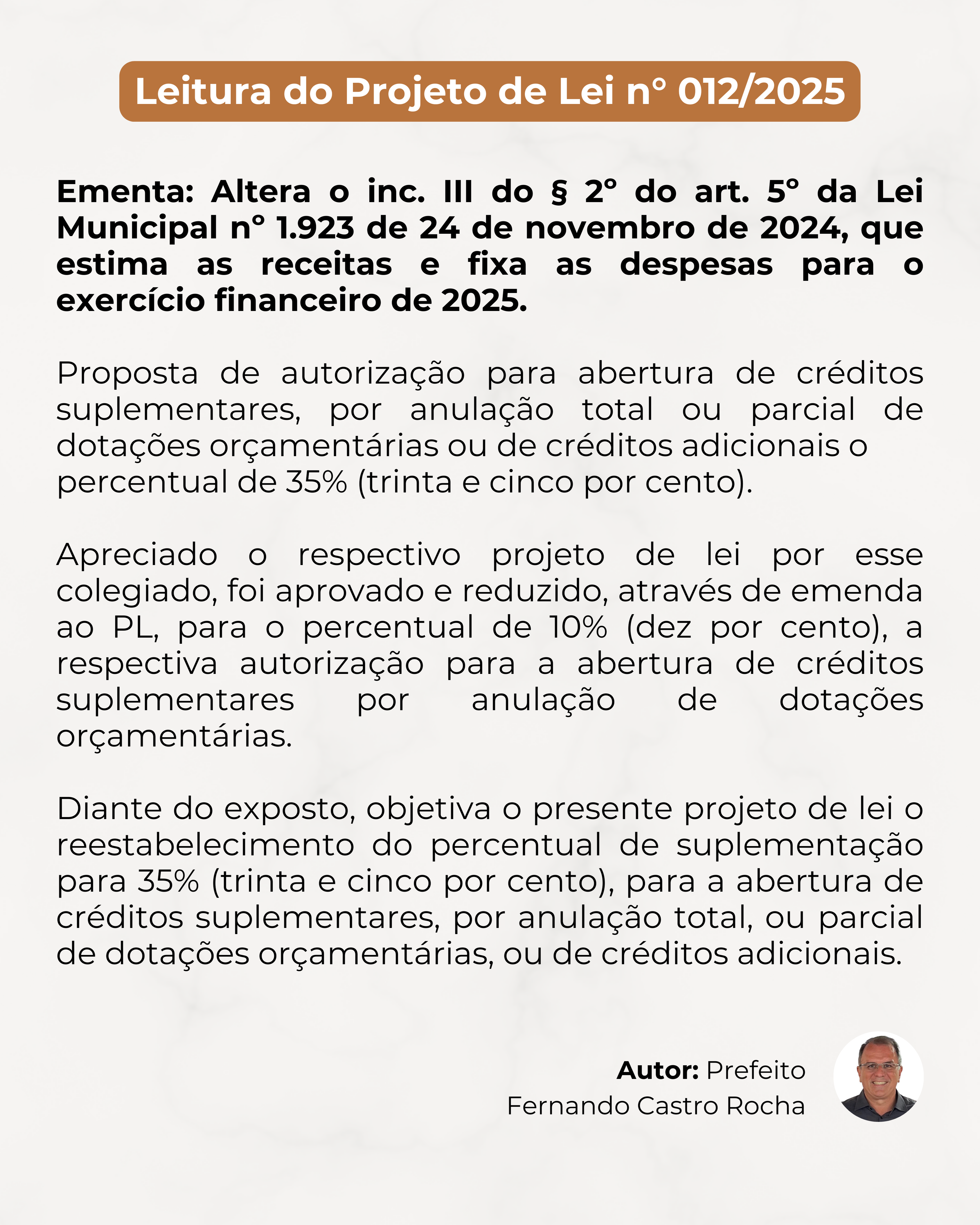 Leitura do Projeto de Lei n° 012/2025

Ementa: Altera o inc. III do § 2° do art. 5° da Lei Municipal n° 1.923 de 24 de novembro de 2024, que estima as receitas e fixa as despesas para o exercício financeiro de 2025.

Proposta de autorização para abertura de créditos suplementares, por anulação total ou parcial de dotações orçamentárias ou de créditos adicionais o percentual de 35% (trinta e cinco por cento).

Apreciado o respectivo projeto de lei por esse colegiado, foi aprovado e reduzido, através de emenda ao PL, para o percentual de 10% (dez por cento), a respectiva autorização para a abertura de créditos suplementares por anulação de dotações orçamentárias.

Diante do exposto, objetiva o presente projeto de lei o reestabelecimento do percentual de suplementação para 35% (trinta e cinco por cento), para a abertura de créditos suplementares, por anulação total, ou parcial de dotações orçamentárias, ou de créditos adicionais.

Autor: Prefeito Fernando Castro Rocha